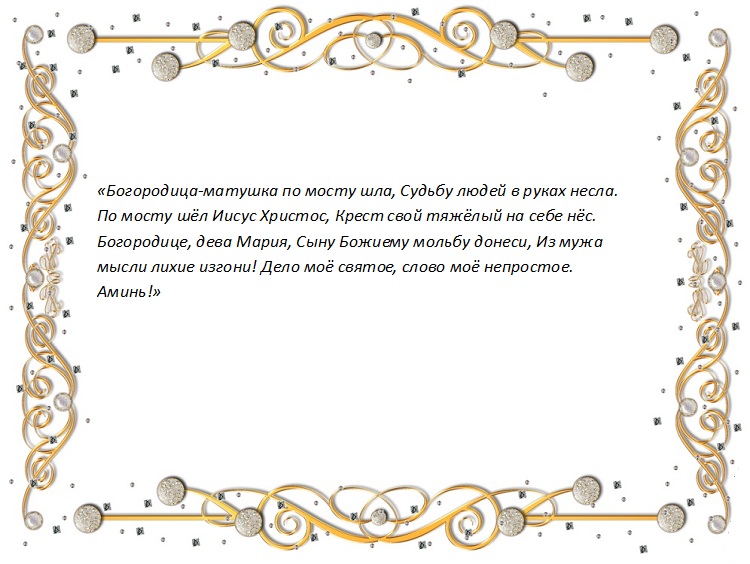 «Богородица-матушка по мосту шла, Судьбу людей в руках несла. По мосту шёл Иисус Христос, Крест свой тяжёлый на себе нёс. Богородице, дева Мария, Сыну Божиему мольбу донеси, Из мужа мысли лихие изгони! Дело моё святое, слово моё непростое. Аминь!»